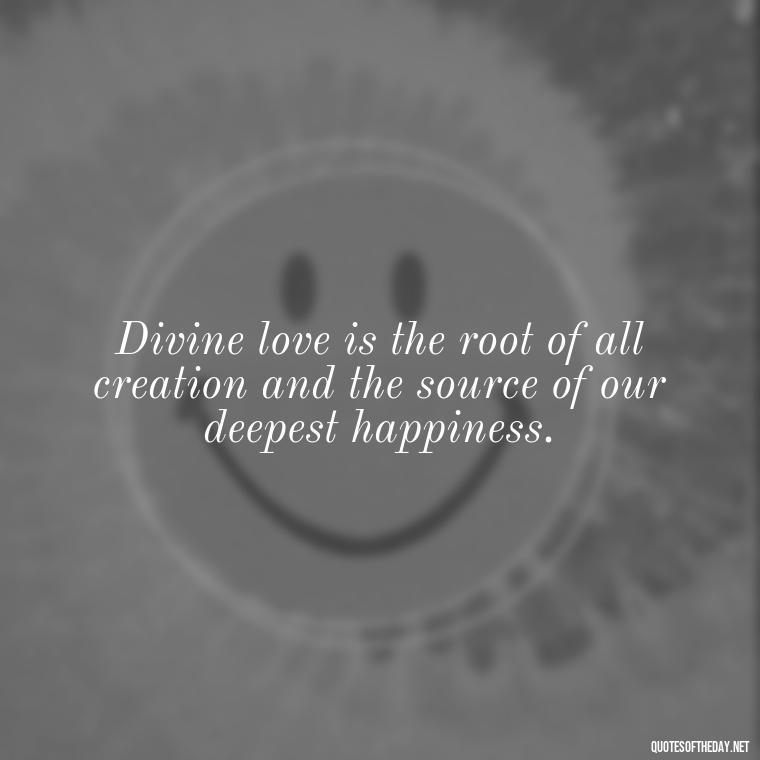 Divine love is the root of all creation and the source of our deepest happiness.

QUOTESOFTHEDAY.NET